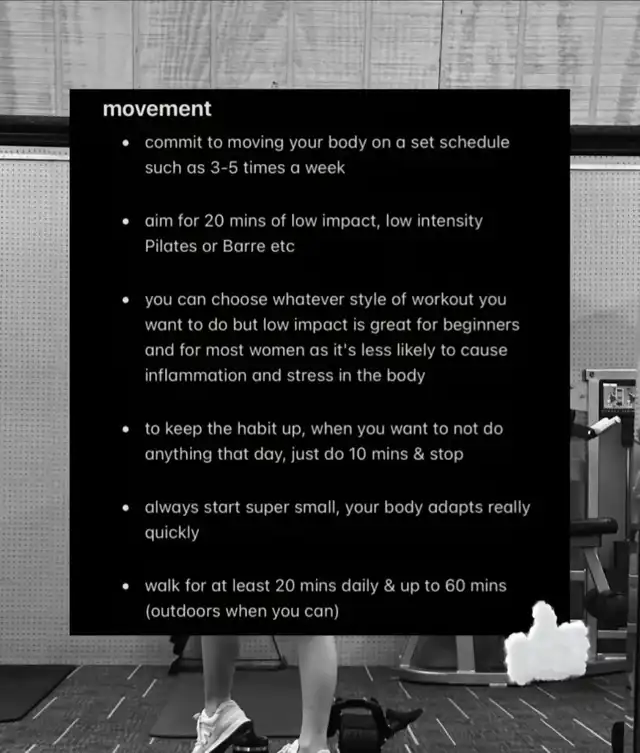 movement

• commit to moving your body on a set schedule such as 3-5 times a week

• aim for 20 mins of low impact, low intensity Pilates or Barre etc

• you can choose whatever style of workout you want to do but low impact is great for beginners and for most women as it's less likely to cause inflammation and stress in the body

• to keep the habit up, when you want to not do anything that day, just do 10 mins & stop

• always start super small, your body adapts really quickly

• walk for at least 20 mins daily & up to 60 mins (outdoors when you can)